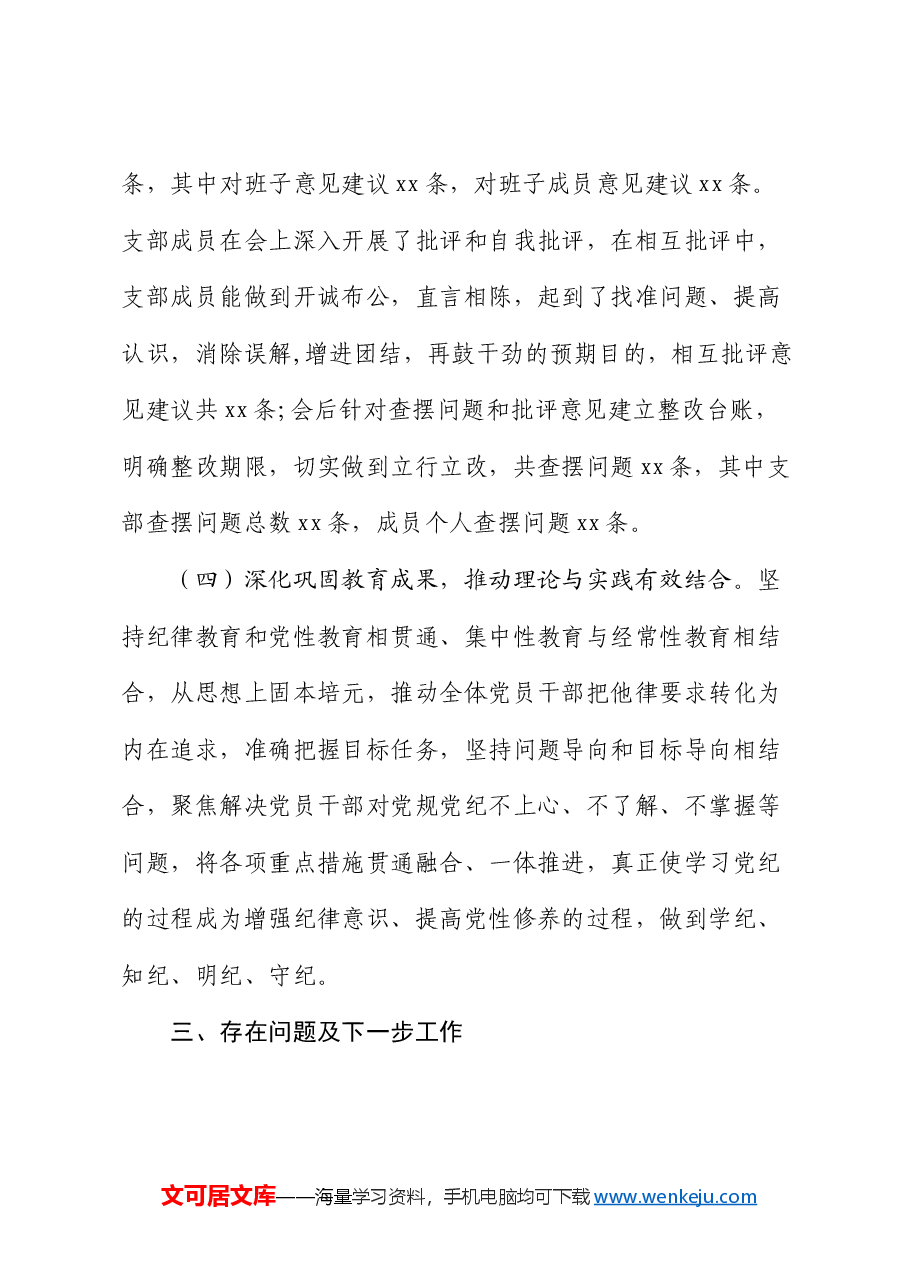 条，其中对班子意见建议xx条，对班子成员意见建议xx条。支部成员在会上深入开展了批评和自我批评，在相互批评中，支部成员能做到开诚布公，直言相陈，起到了找准问题、提高认识，消除误解,增进团结，再鼓干劲的预期目的，相互批评意见建议共xx条;会后针对查摆问题和批评意见建立整改台账，明确整改期限，切实做到立行立改，共查摆问题xx条，其中支部查摆问题总数xx条，成员个人查摆问题xx条。

（四）深化巩固教育成果，推动理论与实践有效结合。坚持纪律教育和党性教育相贯通、集中性教育与经常性教育相结合，从思想上固本培元，推动全体党员干部把他律要求转化为内在追求，准确把握目标任务，坚持问题导向和目标导向相结合，聚焦解决党员干部对党规党纪不上心、不了解、不掌握等问题，将各项重点措施贯通融合、一体推进，真正使学习党纪的过程成为增强纪律意识、提高党性修养的过程，做到学纪、知纪、明纪、守纪。

三、存在问题及下一步工作

文可居文库——海量学习资料，手机电脑均可下载www.wenkeju.com